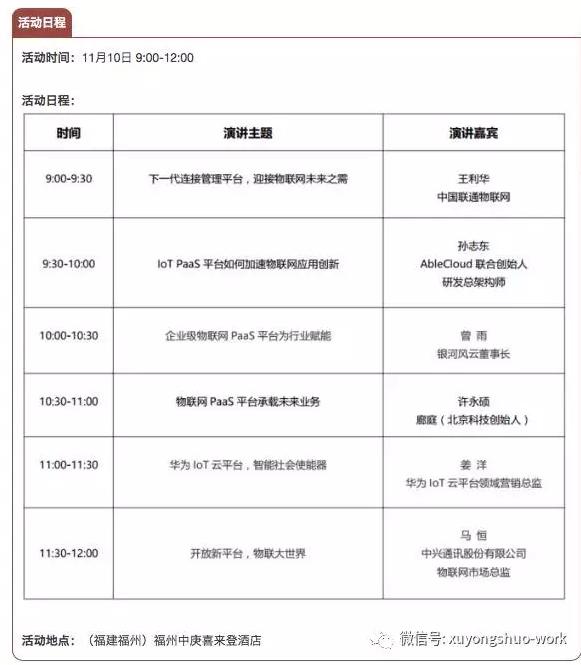 活动日程

活动时间：11月10日 9:00-12:00

活动日程：

| 时间 | 演讲主题 | 演讲嘉宾 |
|---|---|---|
| 9:00-9:30 | 下一代连接管理平台，迎接物联网未来之需 | 王利华 中国联通物联网 |
| 9:30-10:00 | IoT PaaS 平台如何加速物联网应用创新 | 孙志东 AbleCloud 联合创始人 研发总架构师 |
| 10:00-10:30 | 企业级物联网 PaaS 平台为行业赋能 | 曾 雨 银河风云董事长 |
| 10:30-11:00 | 物联网 PaaS 平台承载未来业务 | 许永硕 廊庭（北京科技创始人） |
| 11:00-11:30 | 华为 IoT 云平台，智能社会使能器 | 姜 洋 华为 IoT 云平台领域营销总监 |
| 11:30-12:00 | 开放新平台，物联大世界 | 马 恒 中兴通讯股份有限公司 物联网市场总监 |

活动地点：（福建福州）福州中庚喜来登酒店

微信号: xuyongshuo-work